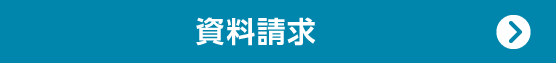 資料請求